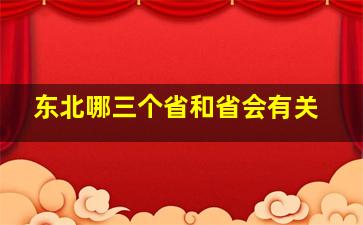 东北哪三个省和省会有关